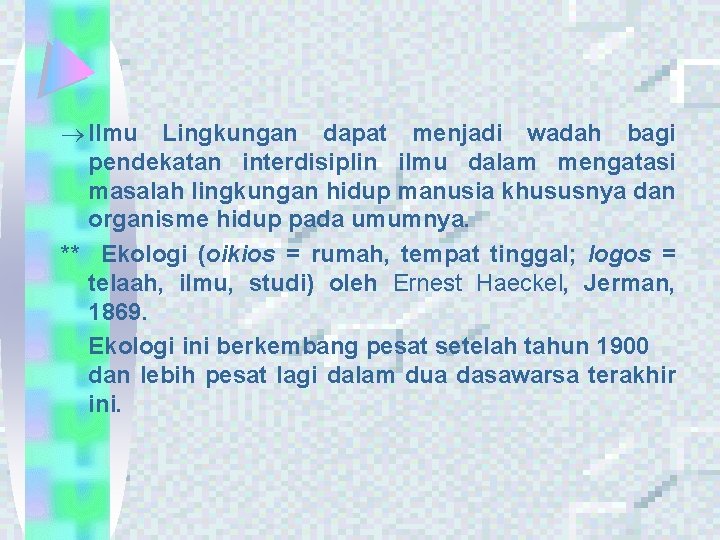 → Ilmu Lingkungan dapat menjadi wadah bagi pendekatan interdisiplin ilmu dalam mengatasi masalah lingkungan hidup manusia khususnya dan organisme hidup pada umumnya.

** Ekologi (oikios = rumah, tempat tinggal; logos = telaah, ilmu, studi) oleh Ernest Haeckel, Jerman, 1869.

Ekologi ini berkembang pesat setelah tahun 1900 dan lebih pesat lagi dalam dua dasawarsa terakhir ini.